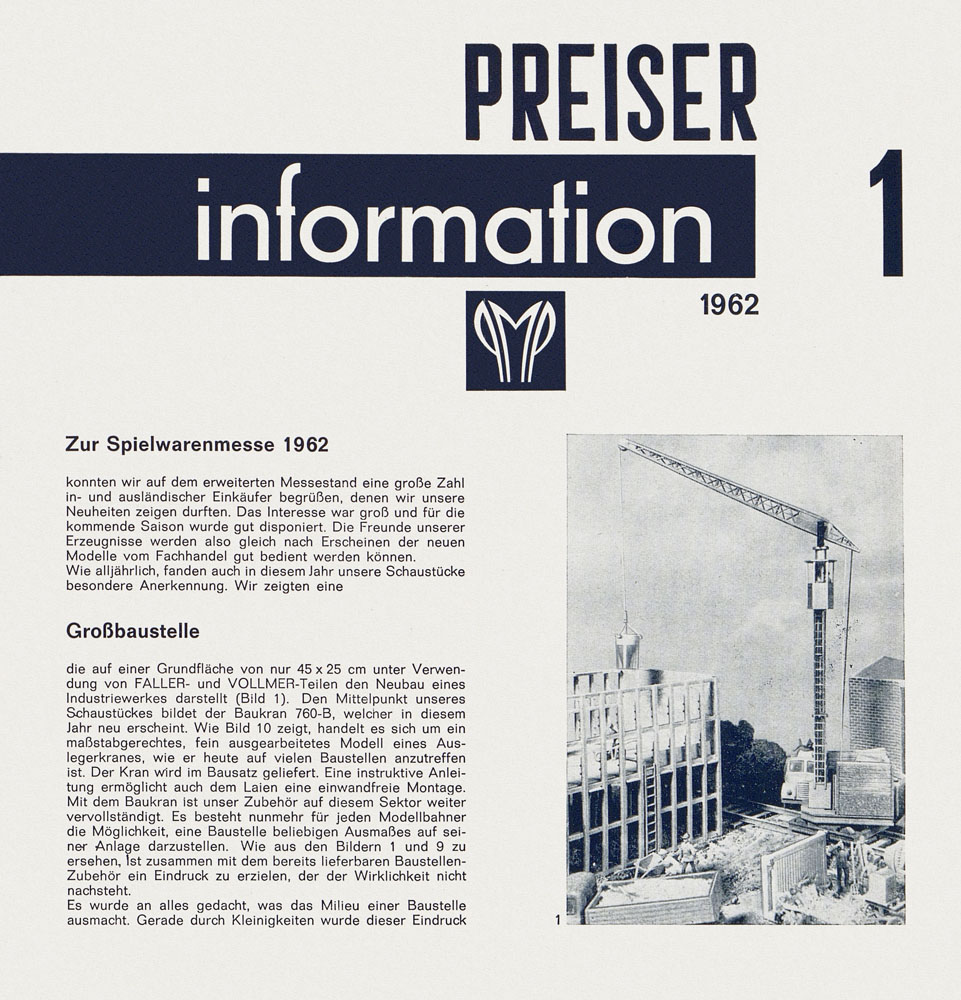 PREISER

information

1

1962

Zur Spielwarenmesse 1962

konnten wir auf dem erweiterten Messestand eine große Zahl in- und ausländischer Einkäufer begrüßen, denen wir unsere Neuheiten zeigen durften. Das Interesse war groß und für die kommende Saison wurde gut disponiert. Die Freunde unserer Erzeugnisse werden also gleich nach Erscheinen der neuen Modelle vom Fachhandel gut bedient werden können.
Wie alljährlich, fanden auch in diesem Jahr unsere Schaustücke besondere Anerkennung. Wir zeigten eine

Großbaustelle

die auf einer Grundfläche von nur 45 x 25 cm unter Verwendung von FALLER- und VOLLMER-Teilen den Neubau eines Industriewerkes darstellt (Bild 1). Den Mittelpunkt unseres Schaustückes bildet der Baukran 760-B, welcher in diesem Jahr neu erscheint. Wie Bild 10 zeigt, handelt es sich um ein maßstabgerechtes, fein ausgearbeitetes Modell eines Auslegerkranes, wie er heute auf vielen Baustellen anzutreffen ist. Der Kran wird im Bausatz geliefert. Eine instruktive Anleitung ermöglicht auch dem Laien eine einwandfreie Montage. Mit dem Baukran ist unser Zubehör auf diesem Sektor weiter vervollständigt. Es besteht nunmehr für jeden Modellbahner die Möglichkeit, eine Baustelle beliebigen Ausmaßes auf seiner Anlage darzustellen. Wie aus den Bildern 1 und 9 zu ersehen, ist zusammen mit dem bereits lieferbaren Baustellen-Zubehör ein Eindruck zu erzielen, der der Wirklichkeit nicht nachsteht.
Es wurde an alles gedacht, was das Milieu einer Baustelle ausmacht. Gerade durch Kleinigkeiten wurde dieser Eindruck

1